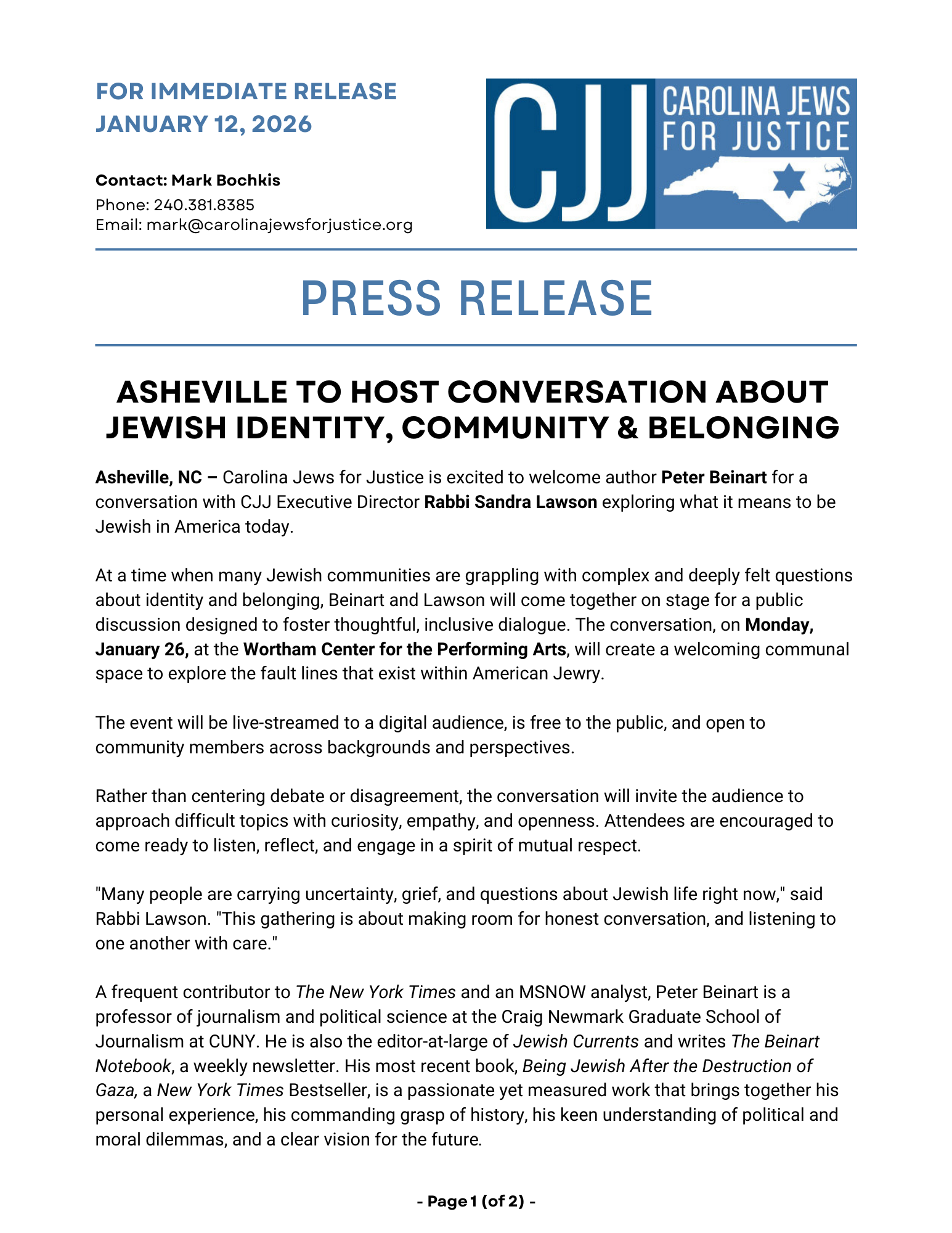 FOR IMMEDIATE RELEASE
JANUARY 12, 2026

Contact: Mark Bochkis
Phone: 240.381.8385
Email: mark@carolinajewsforjustice.org

CJJ CAROLINA JEWS FOR JUSTICE

PRESS RELEASE

ASHEVILLE TO HOST CONVERSATION ABOUT JEWISH IDENTITY, COMMUNITY & BELONGING

Asheville, NC – Carolina Jews for Justice is excited to welcome author Peter Beinart for a conversation with CJJ Executive Director Rabbi Sandra Lawson exploring what it means to be Jewish in America today.

At a time when many Jewish communities are grappling with complex and deeply felt questions about identity and belonging, Beinart and Lawson will come together on stage for a public discussion designed to foster thoughtful, inclusive dialogue. The conversation, on Monday, January 26, at the Wortham Center for the Performing Arts, will create a welcoming communal space to explore the fault lines that exist within American Jewry.

The event will be live-streamed to a digital audience, is free to the public, and open to community members across backgrounds and perspectives.

Rather than centering debate or disagreement, the conversation will invite the audience to approach difficult topics with curiosity, empathy, and openness. Attendees are encouraged to come ready to listen, reflect, and engage in a spirit of mutual respect.

"Many people are carrying uncertainty, grief, and questions about Jewish life right now," said Rabbi Lawson. "This gathering is about making room for honest conversation, and listening to one another with care."

A frequent contributor to The New York Times and an MSNOW analyst, Peter Beinart is a professor of journalism and political science at the Craig Newmark Graduate School of Journalism at CUNY. He is also the editor-at-large of Jewish Currents and writes The Beinart Notebook, a weekly newsletter. His most recent book, Being Jewish After the Destruction of Gaza, a New York Times Bestseller, is a passionate yet measured work that brings together his personal experience, his commanding grasp of history, his keen understanding of political and moral dilemmas, and a clear vision for the future.

- Page 1 (of 2) -